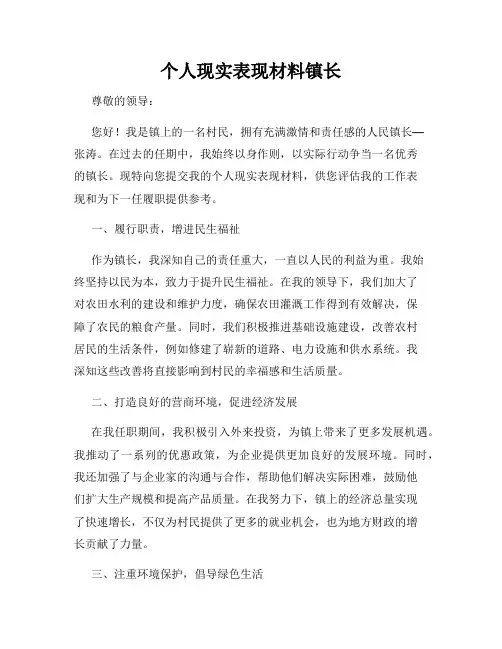 个人现实表现材料镇长

尊敬的领导：

您好！我是镇上的一名村民，拥有充满激情和责任感的人民镇长—张涛。在过去的任期中，我始终以身作则，以实际行动争当一名优秀的镇长。现特向您提交我的个人现实表现材料，供您评估我的工作表现和为下一任履职提供参考。

一、履行职责，增进民生福祉

作为镇长，我深知自己的责任重大，一直以人民的利益为重。我始终坚持以民为本，致力于提升民生福祉。在我的领导下，我们加大了对农田水利的建设和维护力度，确保农田灌溉工作得到有效解决，保障了农民的粮食产量。同时，我们积极推进基础设施建设，改善农村居民的生活条件，例如修建了崭新的道路、电力设施和供水系统。我深知这些改善将直接影响到村民的幸福感和生活质量。

二、打造良好的营商环境，促进经济发展

在我任职期间，我积极引入外来投资，为镇上带来了更多发展机遇。我推动了一系列的优惠政策，为企业提供更加良好的发展环境。同时，我还加强了与企业家的沟通与合作，帮助他们解决实际困难，鼓励他们扩大生产规模和提高产品质量。在我努力下，镇上的经济总量实现了快速增长，不仅为村民提供了更多的就业机会，也为地方财政的增长贡献了力量。

三、注重环境保护，倡导绿色生活